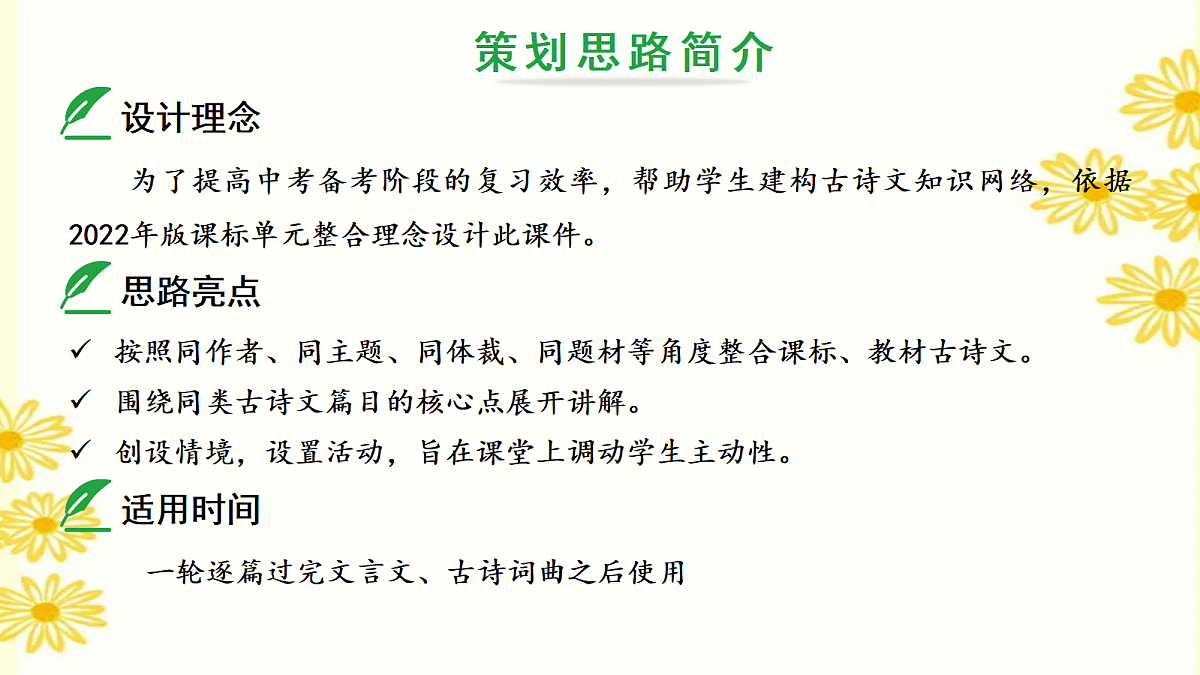 策划思路简介

设计理念

为了提高中考备考阶段的复习效率，帮助学生建构古诗文知识网络，依据2022年版课标单元整合理念设计此课件。

思路亮点

✓ 按照同作者、同主题、同体裁、同题材等角度整合课标、教材古诗文。
✓ 围绕同类古诗文篇目的核心点展开讲解。
✓ 创设情境，设置活动，旨在课堂上调动学生主动性。

适用时间

一轮逐篇过完文言文、古诗词曲之后使用